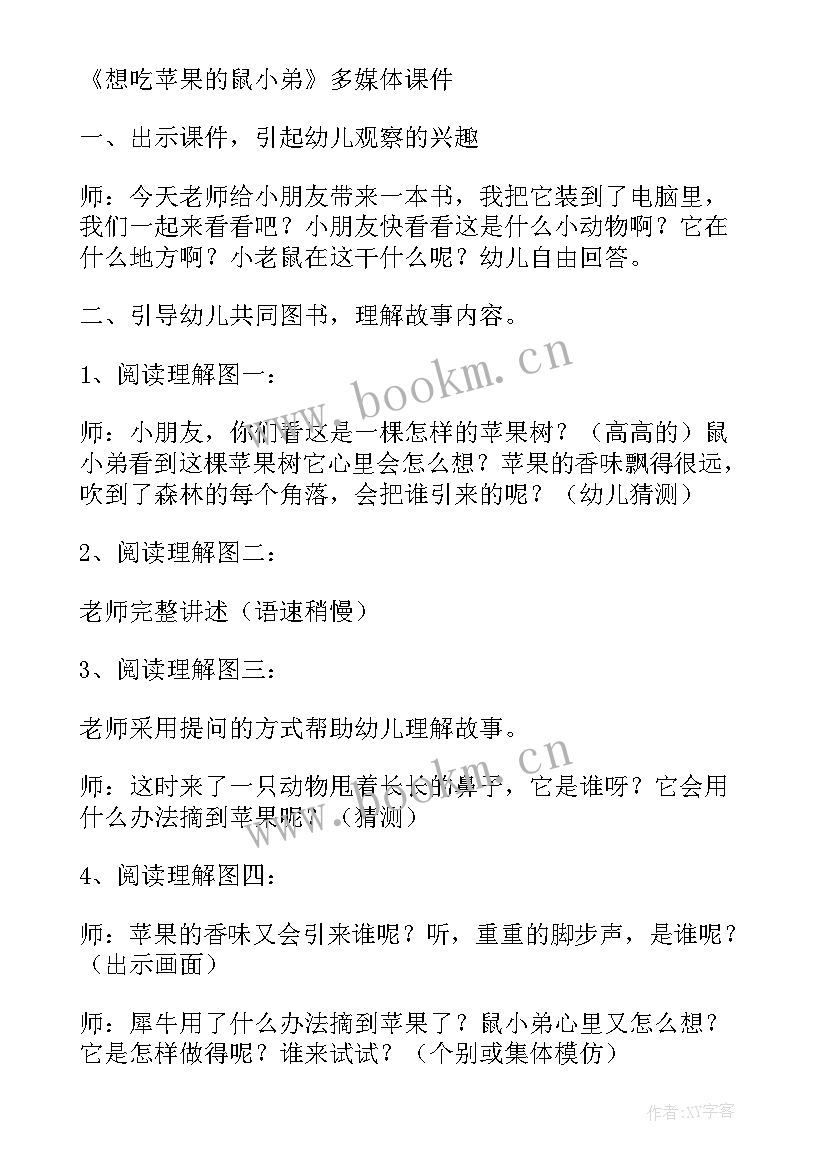 《想吃苹果的鼠小弟》多媒体课件

一、出示课件，引起幼儿观察的兴趣

师：今天老师给小朋友带来一本书，我把它装到了电脑里，我们一起来看看吧？小朋友快看看这是什么小动物啊？它在什么地方啊？小老鼠在这干什么呢？幼儿自由回答。

二、引导幼儿共同图书，理解故事内容。

1、阅读理解图一：

师：小朋友，你们看这是一棵怎样的苹果树？（高高的）鼠小弟看到这棵苹果树它心里会怎么想？苹果的香味飘得很远，吹到了森林的每个角落，会把谁引来的呢？（幼儿猜测）

2、阅读理解图二：

老师完整讲述（语速稍慢）

3、阅读理解图三：

老师采用提问的方式帮助幼儿理解故事。

师：这时来了一只动物甩着长长的鼻子，它是谁呀？它会用什么办法摘到苹果呢？（猜测）

4、阅读理解图四：

师：苹果的香味又会引来谁呢？听，重重的脚步声，是谁呢？（出示画面）

师：犀牛用了什么办法摘到苹果了？鼠小弟心里又怎么想？它是怎样做得呢？谁来试试？（个别或集体模仿）

www.bookm.cn

www.bookm.cn

作者：XY字客